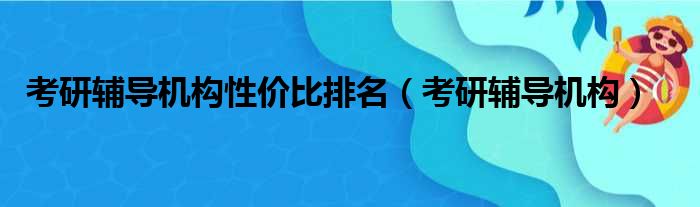 考研辅导机构性价比排名（考研辅导机构）